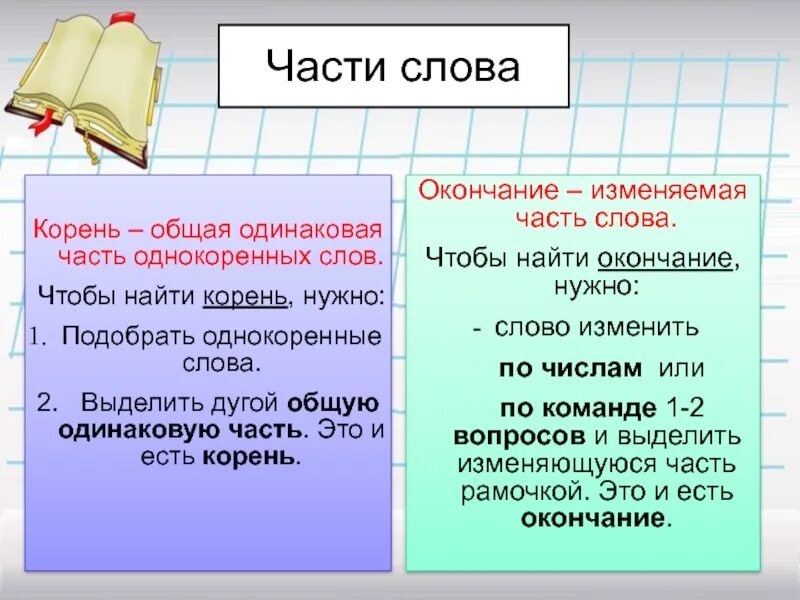 Части слова

Корень – общая одинаковая часть однокоренных слов.

Чтобы найти корень, нужно:

1. Подобрать однокоренные слова.

2. Выделить дугой общую одинаковую часть. Это и есть корень.

Окончание – изменяемая часть слова.

Чтобы найти окончание, нужно:

- слово изменить

по числам или

по команде 1-2 вопросов и выделить изменяющуюся часть рамочкой. Это и есть окончание.